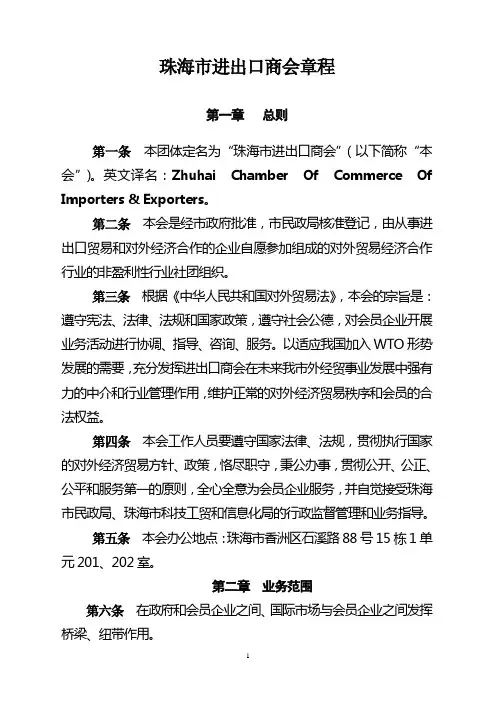 珠海市进出口商会章程

第一章　总则

第一条　本团体定名为“珠海市进出口商会”（以下简称“本会”）。英文译名：Zhuhai Chamber Of Commerce Of Importers & Exporters。

第二条　本会是经市政府批准，市民政局核准登记，由从事进出口贸易和对外经济合作的企业自愿参加组成的对外贸易经济合作行业的非盈利性行业社团组织。

第三条　根据《中华人民共和国对外贸易法》，本会的宗旨是：遵守宪法、法律、法规和国家政策，遵守社会公德，对会员企业开展业务活动进行协调、指导、咨询、服务。以适应我国加入 WTO 形势发展的需要，充分发挥进出口商会在未来我市外经贸事业发展中强有力的中介和行业管理作用，维护正常的对外经济贸易秩序和会员的合法权益。

第四条　本会工作人员要遵守国家法律、法规，贯彻执行国家的对外经济贸易方针、政策，恪尽职守，秉公办事，贯彻公开、公正、公平和服务第一的原则，全心全意为会员企业服务，并自觉接受珠海市民政局、珠海市科技工贸和信息化局的行政监督管理和业务指导。

第五条　本会办公地点：珠海市香洲区石溪路 88 号 15 栋 1 单元 201、202 室。

第二章　业务范围

第六条　在政府和会员企业之间、国际市场与会员企业之间发挥桥梁、纽带作用。

1